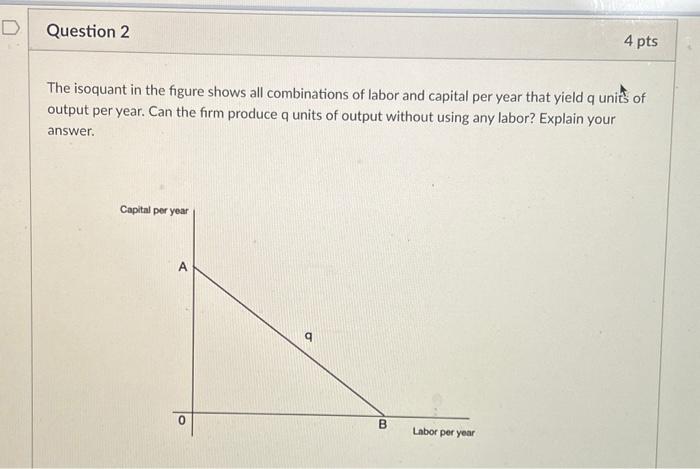 Question 2

4 pts

The isoquant in the figure shows all combinations of labor and capital per year that yield q units of output per year. Can the firm produce q units of output without using any labor? Explain your answer.

Capital per year

A

q

0

B

Labor per year